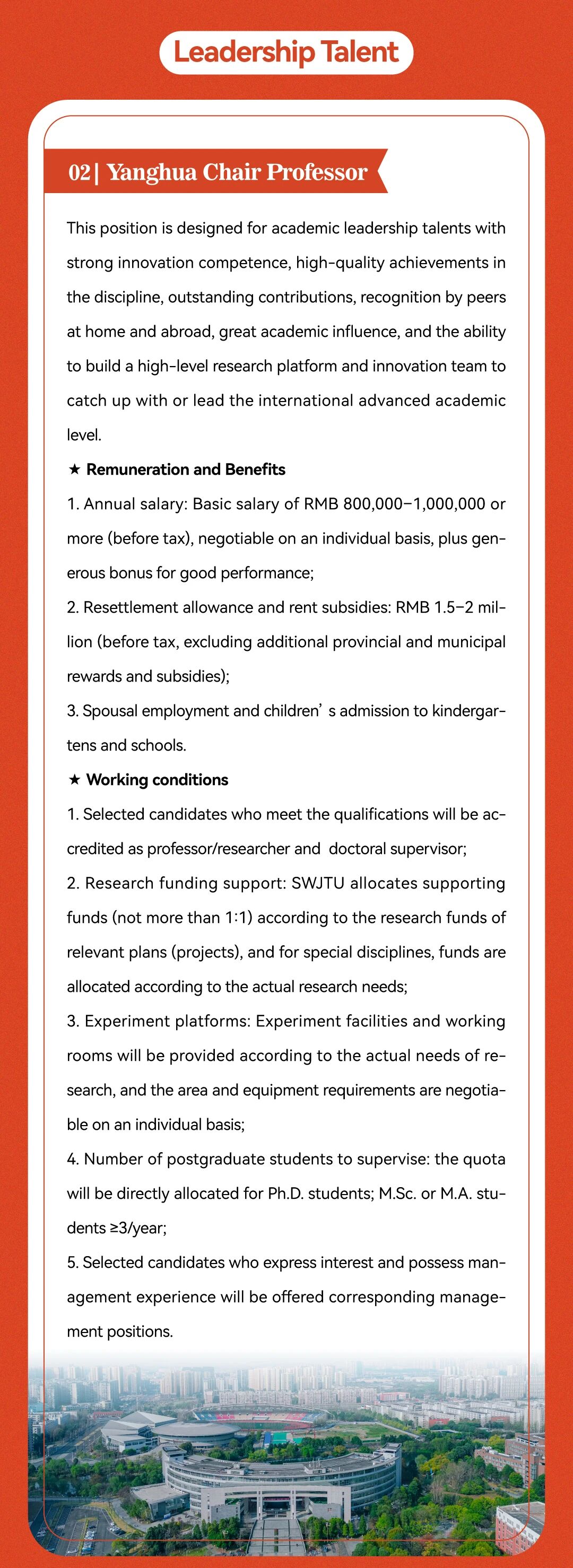 Leadership Talent

02| Yanghua Chair Professor

This position is designed for academic leadership talents with strong innovation competence, high-quality achievements in the discipline, outstanding contributions, recognition by peers at home and abroad, great academic influence, and the ability to build a high-level research platform and innovation team to catch up with or lead the international advanced academic level.

★ Remuneration and Benefits

1. Annual salary: Basic salary of RMB 800,000–1,000,000 or more (before tax), negotiable on an individual basis, plus generous bonus for good performance;

2. Resettlement allowance and rent subsidies: RMB 1.5–2 million (before tax, excluding additional provincial and municipal rewards and subsidies);

3. Spousal employment and children' s admission to kindergartens and schools.

★ Working conditions

1. Selected candidates who meet the qualifications will be accredited as professor/researcher and doctoral supervisor;

2. Research funding support: SWJTU allocates supporting funds (not more than 1:1) according to the research funds of relevant plans (projects), and for special disciplines, funds are allocated according to the actual research needs;

3. Experiment platforms: Experiment facilities and working rooms will be provided according to the actual needs of research, and the area and equipment requirements are negotiable on an individual basis;

4. Number of postgraduate students to supervise: the quota will be directly allocated for Ph.D. students; M.Sc. or M.A. students ≥3/year;

5. Selected candidates who express interest and possess management experience will be offered corresponding management positions.